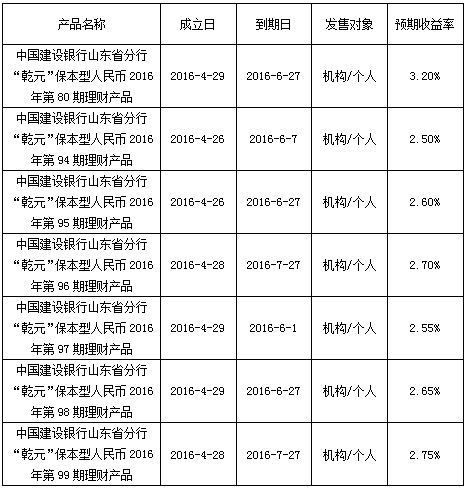 | 产品名称 | 成立日 | 到期日 | 发售对象 | 预期收益率 |
|---|---|---|---|---|
| 中国建设银行山东省分行“乾元”保本型人民币 2016 年第 80 期理财产品 | 2016-4-29 | 2016-6-27 | 机构/个人 | 3.20% |
| 中国建设银行山东省分行“乾元”保本型人民币 2016 年第 94 期理财产品 | 2016-4-26 | 2016-6-7 | 机构/个人 | 2.50% |
| 中国建设银行山东省分行“乾元”保本型人民币 2016 年第 95 期理财产品 | 2016-4-26 | 2016-6-27 | 机构/个人 | 2.60% |
| 中国建设银行山东省分行“乾元”保本型人民币 2016 年第 96 期理财产品 | 2016-4-28 | 2016-7-27 | 机构/个人 | 2.70% |
| 中国建设银行山东省分行“乾元”保本型人民币 2016 年第 97 期理财产品 | 2016-4-29 | 2016-6-1 | 机构/个人 | 2.55% |
| 中国建设银行山东省分行“乾元”保本型人民币 2016 年第 98 期理财产品 | 2016-4-29 | 2016-6-27 | 机构/个人 | 2.65% |
| 中国建设银行山东省分行“乾元”保本型人民币 2016 年第 99 期理财产品 | 2016-4-28 | 2016-7-27 | 机构/个人 | 2.75% |